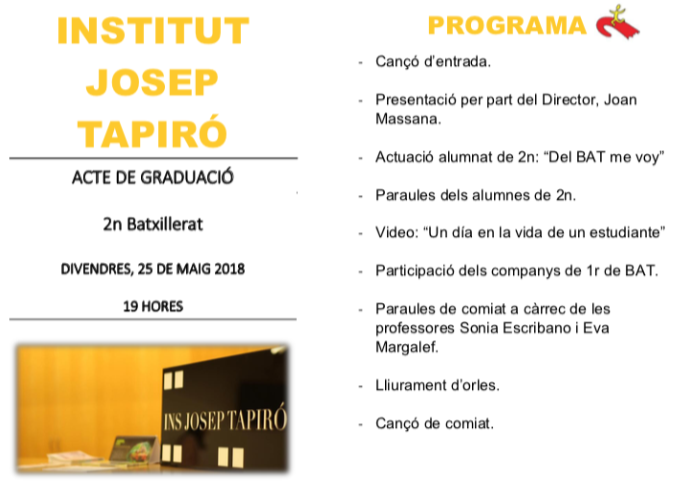 INSTITUT JOSEP TAPIRÓ

ACTE DE GRADUACIÓ

2n Batxillerat

DIVENDRES, 25 DE MAIG 2018

19 HORES

INS JOSEP TAPIRÓ

PROGRAMA

- Cançó d'entrada.

- Presentació per part del Director, Joan Massana.

- Actuació alumnat de 2n: "Del BAT me voy"

- Paraules dels alumnes de 2n.

- Video: "Un día en la vida de un estudiante"

- Participació dels companys de 1r de BAT.

- Paraules de comiat a càrrec de les professores Sonia Escribano i Eva Margalef.

- Lliurament d'orles.

- Cançó de comiat.